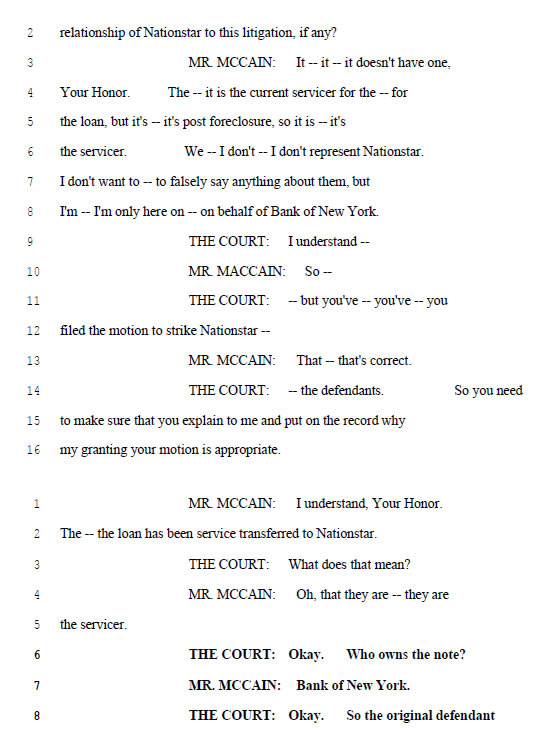 2 relationship of Nationstar to this litigation, if any?

3 MR. MCCAIN: It -- it -- it doesn't have one,

4 Your Honor. The -- it is the current servicer for the -- for

5 the loan, but it's -- it's post foreclosure, so it is -- it's

6 the servicer. We -- I don't -- I don't represent Nationstar.

7 I don't want to -- to falsely say anything about them, but

8 I'm -- I'm only here on -- on behalf of Bank of New York.

9 THE COURT: I understand --

10 MR. MACCAIN: So --

11 THE COURT: -- but you've -- you've -- you

12 filed the motion to strike Nationstar --

13 MR. MCCAIN: That -- that's correct.

14 THE COURT: -- the defendants. So you need

15 to make sure that you explain to me and put on the record why

16 my granting your motion is appropriate.

1 MR. MCCAIN: I understand, Your Honor.

2 The -- the loan has been service transferred to Nationstar.

3 THE COURT: What does that mean?

4 MR. MCCAIN: Oh, that they are -- they are

5 the servicer.

6 THE COURT: Okay. Who owns the note?

7 MR. MCCAIN: Bank of New York.

8 THE COURT: Okay. So the original defendant